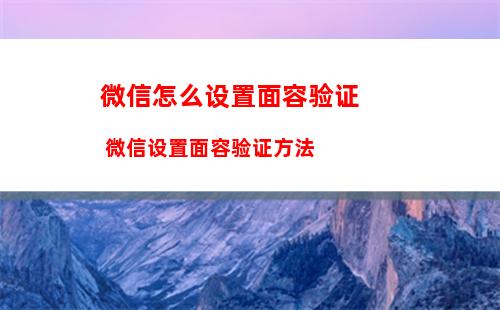 微信怎么设置面容验证

微信设置面容验证方法